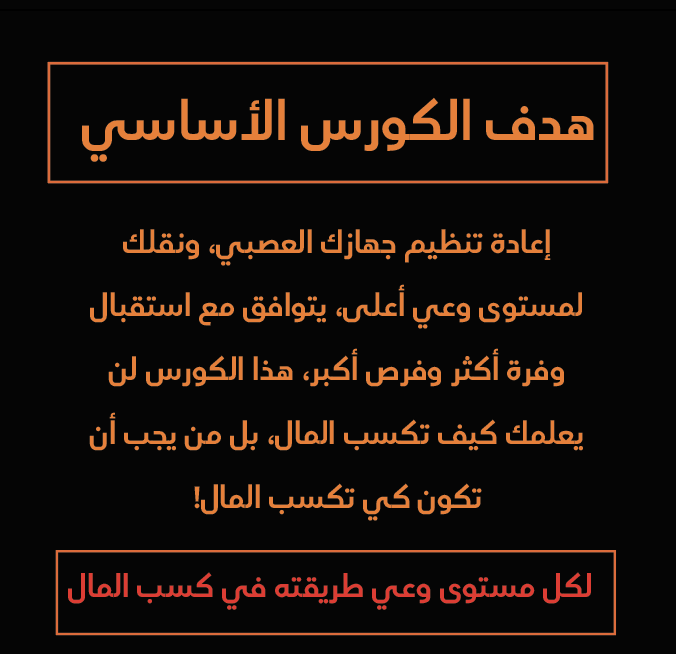 هدف الكورس الأساسي

إعادة تنظيم جهازك العصبي، ونقلك لمستوى وعي أعلى، يتوافق مع استقبال وفرة أكثر وفرص أكبر، هذا الكورس لن يعلمك كيف تكسب المال، بل من يجب أن تكون كي تكسب المال!

لكل مستوى وعي طريقته في كسب المال